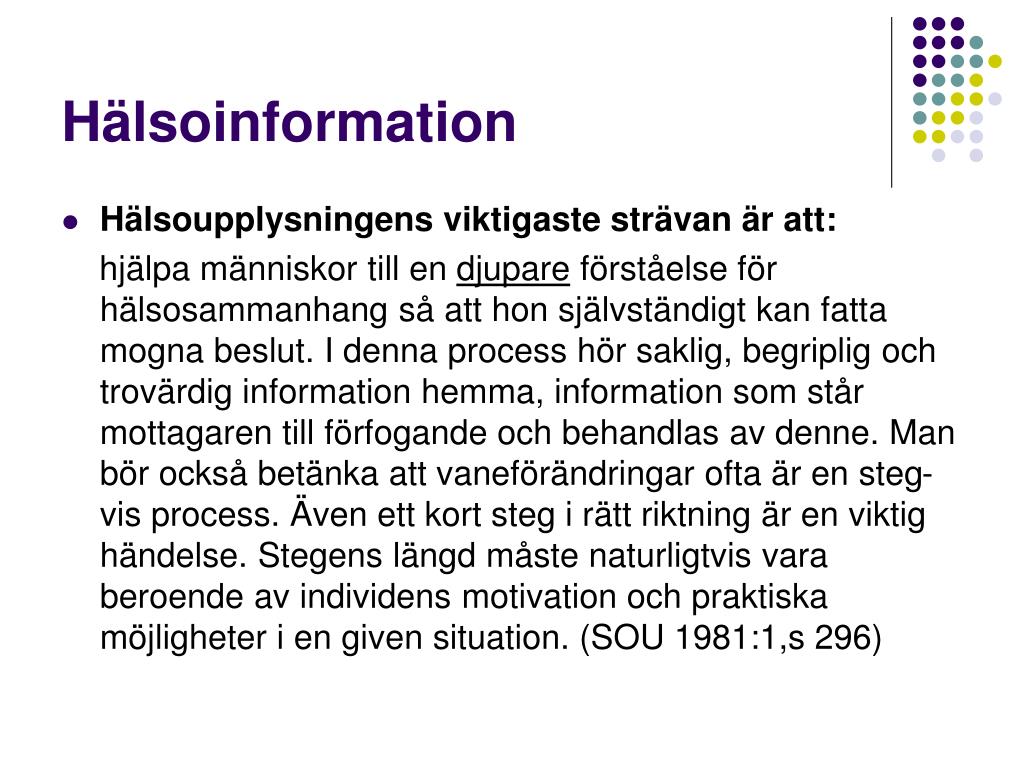 Hälsoinformation

Hälsoupplysningens viktigaste strävan är att:

hjälpa människor till en djupare förståelse för hälsosammanhang så att hon självständigt kan fatta mogna beslut. I denna process hör saklig, begriplig och trovärdig information hemma, information som står mottagaren till förfogande och behandlas av denne. Man bör också betänka att vaneförändringar ofta är en stegvis process. Även ett kort steg i rätt riktning är en viktig händelse. Stegens längd måste naturligtvis vara beroende av individens motivation och praktiska möjligheter i en given situation. (SOU 1981:1,s 296)